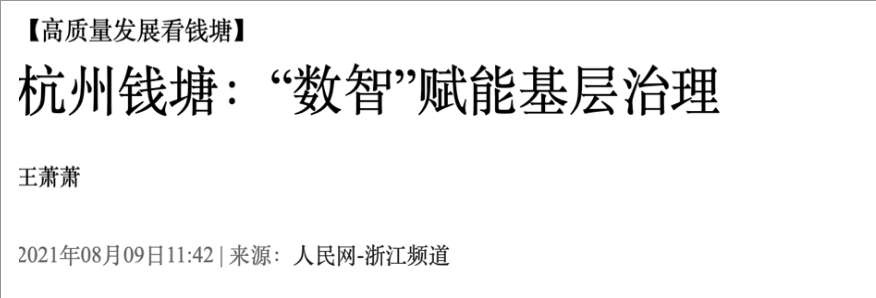 【高质量发展看钱塘】

杭州钱塘：“数智”赋能基层治理

王萧萧

2021年08月09日11:42 | 来源：人民网-浙江频道